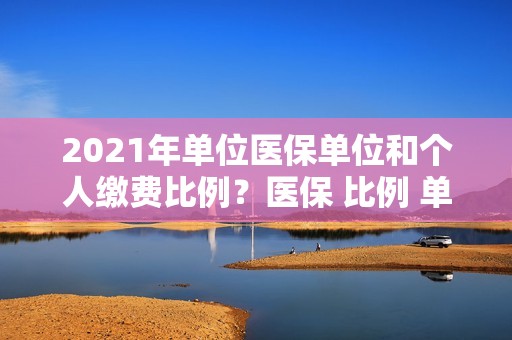 2021年单位医保单位和个人缴费比例？医保 比例 单